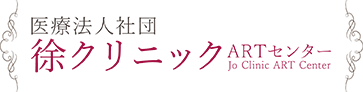 医療法人社団
徐クリニック ARTセンター
Jo Clinic ART Center